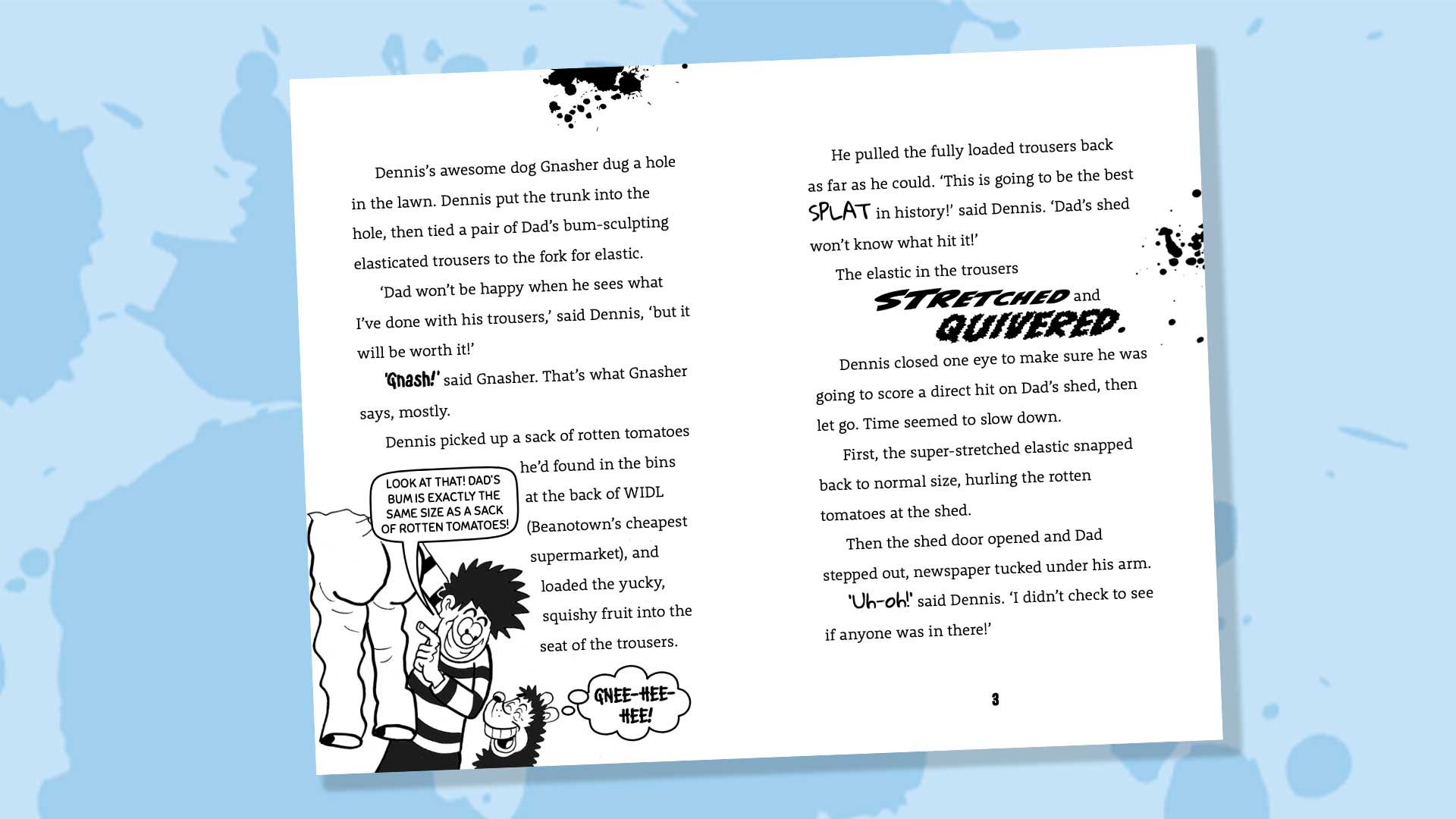 Dennis's awesome dog Gnasher dug a hole in the lawn. Dennis put the trunk into the hole, then tied a pair of Dad's bum-sculpting elasticated trousers to the fork for elastic.

'Dad won't be happy when he sees what I've done with his trousers,' said Dennis, 'but it will be worth it!'

'Gnash!' said Gnasher. That's what Gnasher says, mostly.

Dennis picked up a sack of rotten tomatoes he'd found in the bins at the back of WIDL (Beanotown's cheapest supermarket), and loaded the yucky, squishy fruit into the seat of the trousers.

LOOK AT THAT! DAD'S BUM IS EXACTLY THE SAME SIZE AS A SACK OF ROTTEN TOMATOES!

GNEE-HEE-HEE!

He pulled the fully loaded trousers back as far as he could. 'This is going to be the best SPLAT in history!' said Dennis. 'Dad's shed won't know what hit it!'

The elastic in the trousers STRETCHED and QUIVERED.

Dennis closed one eye to make sure he was going to score a direct hit on Dad's shed, then let go. Time seemed to slow down.

First, the super-stretched elastic snapped back to normal size, hurling the rotten tomatoes at the shed.

Then the shed door opened and Dad stepped out, newspaper tucked under his arm.

'Uh-oh!' said Dennis. 'I didn't check to see if anyone was in there!'

3